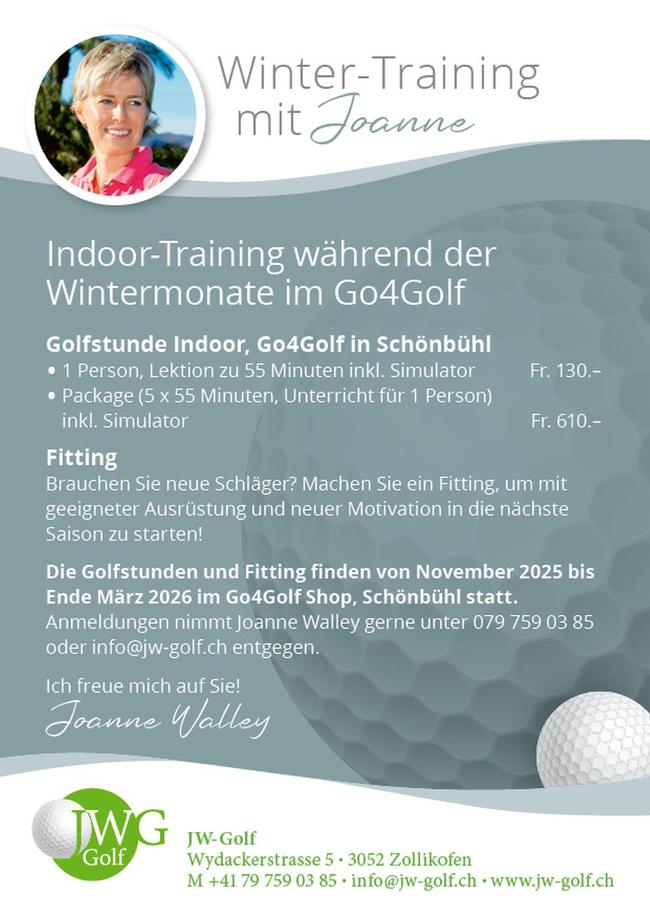 Winter-Training
mit Joanne

Indoor-Training während der Wintermonate im Go4Golf

Golfstunde Indoor, Go4Golf in Schönbühl
• 1 Person, Lektion zu 55 Minuten inkl. Simulator Fr. 130.–
• Package (5 x 55 Minuten, Unterricht für 1 Person) inkl. Simulator Fr. 610.–

Fitting
Brauchen Sie neue Schläger? Machen Sie ein Fitting, um mit geeigneter Ausrüstung und neuer Motivation in die nächste Saison zu starten!

Die Golfstunden und Fitting finden von November 2025 bis Ende März 2026 im Go4Golf Shop, Schönbühl statt.
Anmeldungen nimmt Joanne Walley gerne unter 079 759 03 85 oder info@jw-golf.ch entgegen.

Ich freue mich auf Sie!
Joanne Walley

JWG
Golf

JW-Golf
Wydackerstrasse 5 • 3052 Zollikofen
M +41 79 759 03 85 • info@jw-golf.ch • www.jw-golf.ch